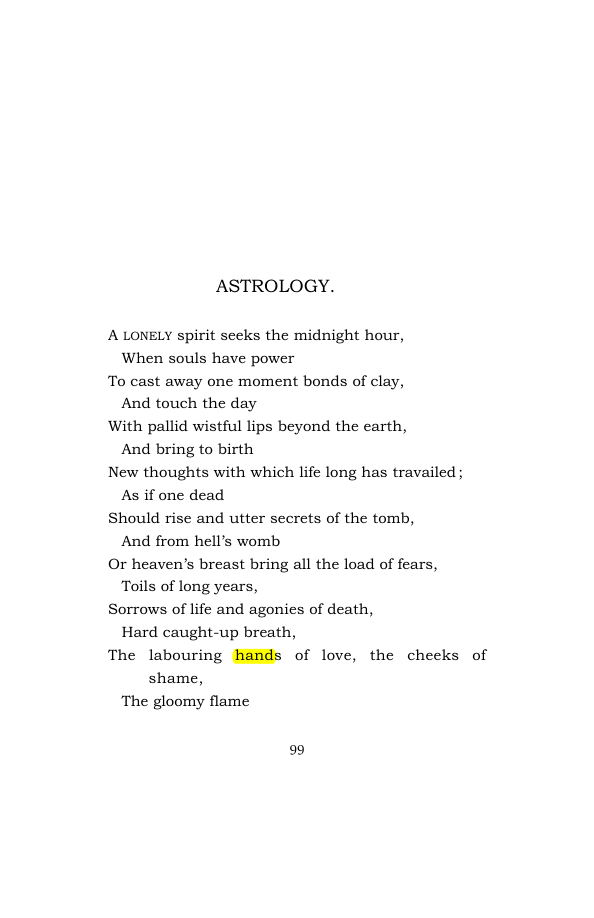 ASTROLOGY.

A LONELY spirit seeks the midnight hour,
When souls have power
To cast away one moment bonds of clay,
And touch the day
With pallid wistful lips beyond the earth,
And bring to birth
New thoughts with which life long has travailed;
As if one dead
Should rise and utter secrets of the tomb,
And from hell's womb
Or heaven's breast bring all the load of fears,
Toils of long years,
Sorrows of life and agonies of death,
Hard caught-up breath,
The labouring hands of love, the cheeks of shame,
The gloomy flame

99